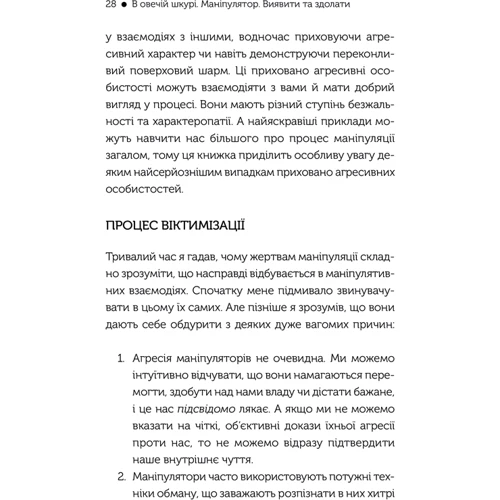 28 ● В овечій шкурі. Маніпулятор. Виявити та здолати

у взаємодіях з іншими, водночас приховуючи агресивний характер чи навіть демонструючи переконливий поверховий шарм. Ці приховано агресивні особистості можуть взаємодіяти з вами й мати добрий вигляд у процесі. Вони мають різний ступінь безжальності та характеропатії. А найяскравіші приклади можуть навчити нас більшого про процес маніпуляції загалом, тому ця книжка приділить особливу увагу деяким найсерйознішим випадкам приховано агресивних особистостей.

ПРОЦЕС ВІКТИМІЗАЦІЇ

Тривалий час я гадав, чому жертвам маніпуляції складно зрозуміти, що насправді відбувається в маніпулятивних взаємодіях. Спочатку мене підмивало звинувачувати в цьому їх самих. Але пізніше я зрозумів, що вони дають себе обдурити з деяких дуже вагомих причин:

1. Агресія маніпуляторів не очевидна. Ми можемо інтуїтивно відчувати, що вони намагаються перемогти, здобути над нами владу чи дістати бажане, і це нас підсвідомо лякає. А якщо ми не можемо вказати на чіткі, об'єктивні докази їхньої агресії проти нас, то не можемо відразу підтвердити наше внутрішнє чуття.
2. Маніпулятори часто використовують потужні техніки обману, що заважають розпізнати в них хитрі